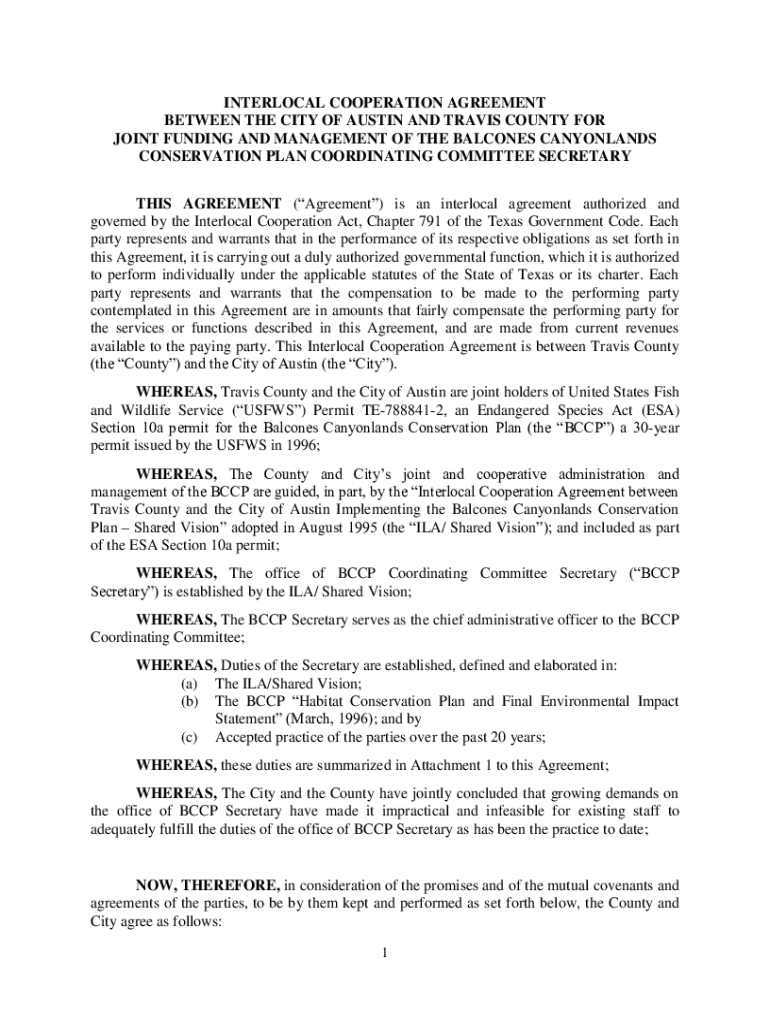 INTERLOCAL COOPERATION AGREEMENT
BETWEEN THE CITY OF AUSTIN AND TRAVIS COUNTY FOR
JOINT FUNDING AND MANAGEMENT OF THE BALCONES CANYONLANDS
CONSERVATION PLAN COORDINATING COMMITTEE SECRETARY

THIS AGREEMENT ("Agreement") is an interlocal agreement authorized and governed by the Interlocal Cooperation Act, Chapter 791 of the Texas Government Code. Each party represents and warrants that in the performance of its respective obligations as set forth in this Agreement, it is carrying out a duly authorized governmental function, which it is authorized to perform individually under the applicable statutes of the State of Texas or its charter. Each party represents and warrants that the compensation to be made to the performing party contemplated in this Agreement are in amounts that fairly compensate the performing party for the services or functions described in this Agreement, and are made from current revenues available to the paying party. This Interlocal Cooperation Agreement is between Travis County (the "County") and the City of Austin (the "City").

WHEREAS, Travis County and the City of Austin are joint holders of United States Fish and Wildlife Service ("USFWS") Permit TE-788841-2, an Endangered Species Act (ESA) Section 10a permit for the Balcones Canyonlands Conservation Plan (the "BCCP") a 30-year permit issued by the USFWS in 1996;

WHEREAS, The County and City's joint and cooperative administration and management of the BCCP are guided, in part, by the "Interlocal Cooperation Agreement between Travis County and the City of Austin Implementing the Balcones Canyonlands Conservation Plan – Shared Vision" adopted in August 1995 (the "ILA/ Shared Vision"); and included as part of the ESA Section 10a permit;

WHEREAS, The office of BCCP Coordinating Committee Secretary ("BCCP Secretary") is established by the ILA/ Shared Vision;

WHEREAS, The BCCP Secretary serves as the chief administrative officer to the BCCP Coordinating Committee;

WHEREAS, Duties of the Secretary are established, defined and elaborated in:
(a) The ILA/Shared Vision;
(b) The BCCP "Habitat Conservation Plan and Final Environmental Impact Statement" (March, 1996); and by
(c) Accepted practice of the parties over the past 20 years;

WHEREAS, these duties are summarized in Attachment 1 to this Agreement;

WHEREAS, The City and the County have jointly concluded that growing demands on the office of BCCP Secretary have made it impractical and infeasible for existing staff to adequately fulfill the duties of the office of BCCP Secretary as has been the practice to date;

NOW, THEREFORE, in consideration of the promises and of the mutual covenants and agreements of the parties, to be by them kept and performed as set forth below, the County and City agree as follows:

1